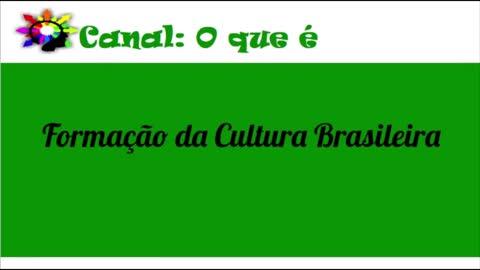 Canal: O que é

Formação da Cultura Brasileira